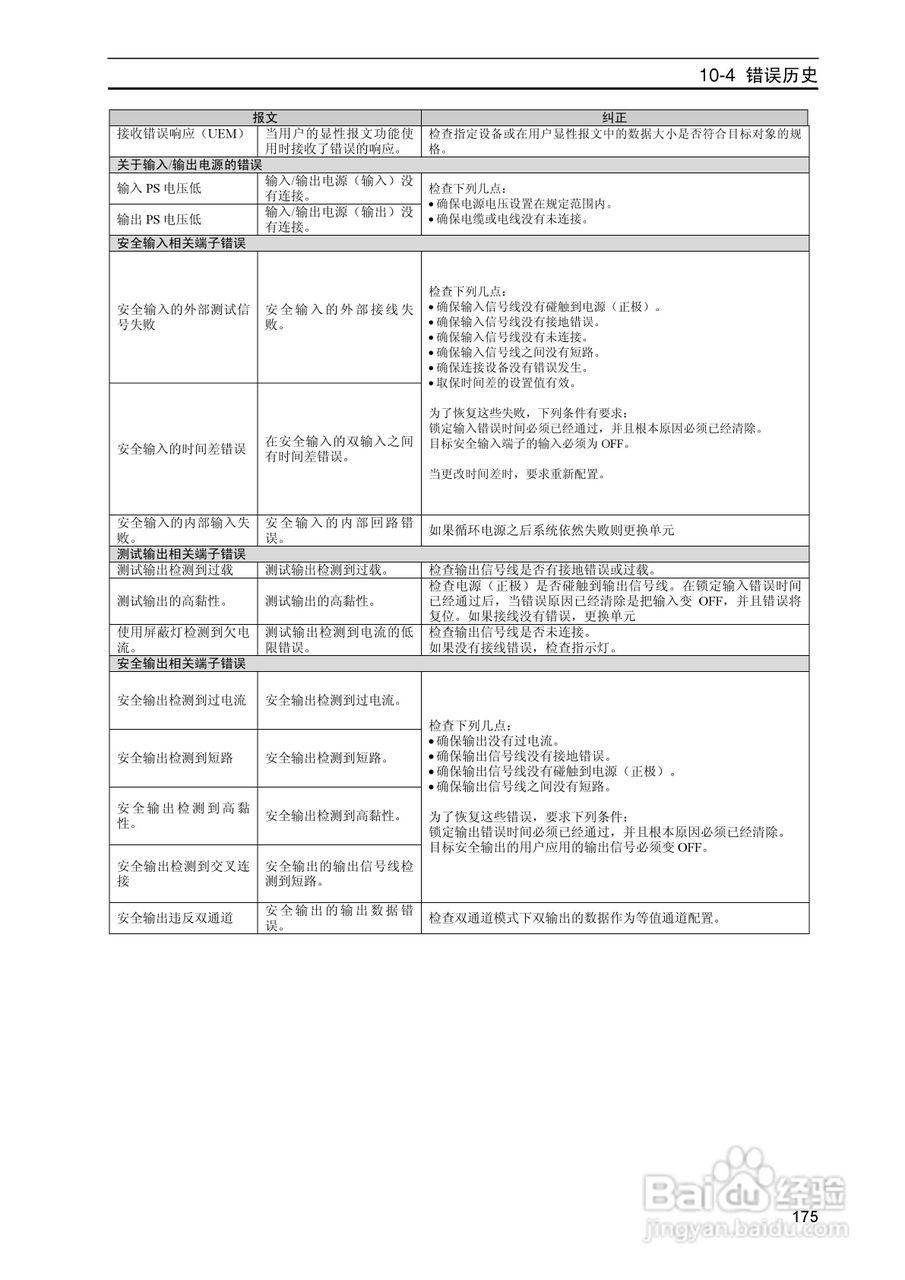 10-4 错误历史

| 报文 | | 纠正 |
|---|---|---|
| 接收错误响应（UEM） | 当用户的显性报文功能使用时接收了错误的响应。 | 检查指定设备或在用户显性报文中的数据大小是否符合目标对象的规格。 |
| 关于输入/输出电源的错误 | | |
| 输入 PS 电压低 | 输入/输出电源（输入）没有连接。 | 检查下列几点：<br>• 确保电源电压设置在规定范围内。<br>• 确保电缆或电线没有未连接。 |
| 输出 PS 电压低 | 输入/输出电源（输出）没有连接。 | |
| 安全输入相关端子错误 | | |
| 安全输入的外部测试信号失败 | 安全输入的外部接线失败。 | 检查下列几点：<br>• 确保输入信号线没有碰触到电源（正极）。<br>• 确保输入信号线没有接地错误。<br>• 确保输入信号线没有未连接。<br>• 确保输入信号线之间没有短路。<br>• 确保连接设备没有错误发生。<br>• 取保时间差的设置值有效。<br><br>为了恢复这些失败，下列条件有要求：<br>锁定输入错误时间必须已经通过，并且根本原因必须已经清除。<br>目标安全输入端子的输入必须为 OFF。<br><br>当更改时间差时，要求重新配置。 |
| 安全输入的时间差错误 | 在安全输入的双输入之间有时间差错误。 | |
| 安全输入的内部输入失败。 | 安全输入的内部回路错误。 | 如果循环电源之后系统依然失败则更换单元 |
| 测试输出相关端子错误 | | |
| 测试输出检测到过载 | 测试输出检测到过载。 | 检查输出信号线是否有接地错误或过载。 |
| 测试输出的高黏性。 | 测试输出的高黏性。 | 检查电源（正极）是否碰触到输出信号线。在锁定输入错误时间已经通过后，当错误原因已经清除是把输入变 OFF，并且错误将复位。如果接线没有错误，更换单元 |
| 使用屏蔽灯检测到欠电流。 | 测试输出检测到电流的低限错误。 | 检查输出信号线是否未连接。<br>如果没有接线错误，检查指示灯。 |
| 安全输出相关端子错误 | | |
| 安全输出检测到过电流 | 安全输出检测到过电流。 | 检查下列几点：<br>• 确保输出没有过电流。<br>• 确保输出信号线没有接地错误。<br>• 确保输出信号线没有碰触到电源（正极）。<br>• 确保输出信号线之间没有短路。<br><br>为了恢复这些错误，要求下列条件：<br>锁定输出错误时间必须已经通过，并且根本原因必须已经清除。<br>目标安全输出的用户应用的输出信号必须变 OFF。 |
| 安全输出检测到短路 | 安全输出检测到短路。 | |
| 安全输出检测到高黏性。 | 安全输出检测到高黏性。 | |
| 安全输出检测到交叉连接 | 安全输出的输出信号线检测到短路。 | |
| 安全输出违反双通道 | 安全输出的输出数据错误。 | 检查双通道模式下双输出的数据作为等值通道配置。 |

Baidu经验
jingyan.baidu.com

175